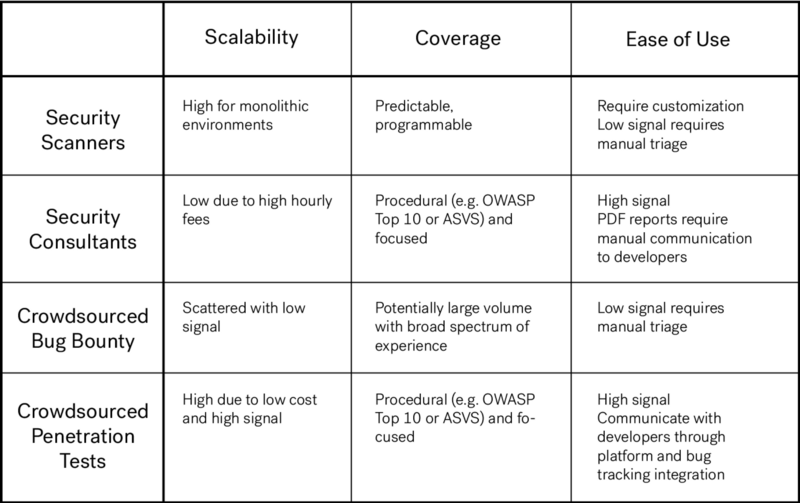 | | Scalability | Coverage | Ease of Use |
|---|---|---|---|
| Security Scanners | High for monolithic environments | Predictable, programmable | Require customization Low signal requires manual triage |
| Security Consultants | Low due to high hourly fees | Procedural (e.g. OWASP Top 10 or ASVS) and focused | High signal PDF reports require manual communication to developers |
| Crowdsourced Bug Bounty | Scattered with low signal | Potentially large volume with broad spectrum of experience | Low signal requires manual triage |
| Crowdsourced Penetration Tests | High due to low cost and high signal | Procedural (e.g. OWASP Top 10 or ASVS) and focused | High signal Communicate with developers through platform and bug tracking integration |